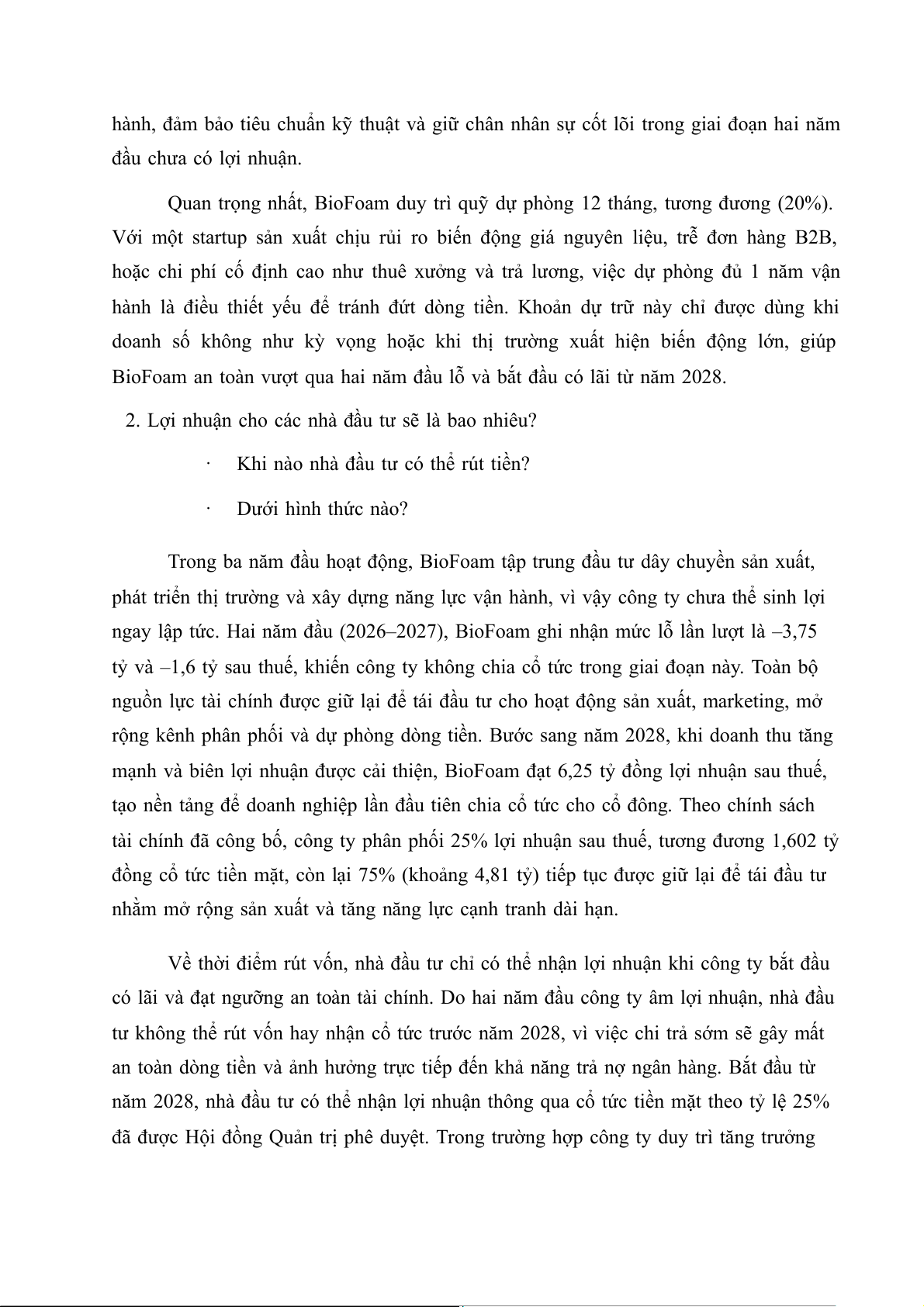 hành, đảm bảo tiêu chuẩn kỹ thuật và giữ chân nhân sự cốt lõi trong giai đoạn hai năm đầu chưa có lợi nhuận.

Quan trọng nhất, BioFoam duy trì quỹ dự phòng 12 tháng, tương đương (20%). Với một startup sản xuất chịu rủi ro biến động giá nguyên liệu, trễ đơn hàng B2B, hoặc chi phí cố định cao như thuê xưởng và trả lương, việc dự phòng đủ 1 năm vận hành là điều thiết yếu để tránh đứt dòng tiền. Khoản dự trữ này chỉ được dùng khi doanh số không như kỳ vọng hoặc khi thị trường xuất hiện biến động lớn, giúp BioFoam an toàn vượt qua hai năm đầu lỗ và bắt đầu có lãi từ năm 2028.

2. Lợi nhuận cho các nhà đầu tư sẽ là bao nhiêu?

· Khi nào nhà đầu tư có thể rút tiền?

· Dưới hình thức nào?

Trong ba năm đầu hoạt động, BioFoam tập trung đầu tư dây chuyền sản xuất, phát triển thị trường và xây dựng năng lực vận hành, vì vậy công ty chưa thể sinh lợi ngay lập tức. Hai năm đầu (2026–2027), BioFoam ghi nhận mức lỗ lần lượt là –3,75 tỷ và –1,6 tỷ sau thuế, khiến công ty không chia cổ tức trong giai đoạn này. Toàn bộ nguồn lực tài chính được giữ lại để tái đầu tư cho hoạt động sản xuất, marketing, mở rộng kênh phân phối và dự phòng dòng tiền. Bước sang năm 2028, khi doanh thu tăng mạnh và biên lợi nhuận được cải thiện, BioFoam đạt 6,25 tỷ đồng lợi nhuận sau thuế, tạo nền tảng để doanh nghiệp lần đầu tiên chia cổ tức cho cổ đông. Theo chính sách tài chính đã công bố, công ty phân phối 25% lợi nhuận sau thuế, tương đương 1,602 tỷ đồng cổ tức tiền mặt, còn lại 75% (khoảng 4,81 tỷ) tiếp tục được giữ lại để tái đầu tư nhằm mở rộng sản xuất và tăng năng lực cạnh tranh dài hạn.

Về thời điểm rút vốn, nhà đầu tư chỉ có thể nhận lợi nhuận khi công ty bắt đầu có lãi và đạt ngưỡng an toàn tài chính. Do hai năm đầu công ty âm lợi nhuận, nhà đầu tư không thể rút vốn hay nhận cổ tức trước năm 2028, vì việc chi trả sớm sẽ gây mất an toàn dòng tiền và ảnh hưởng trực tiếp đến khả năng trả nợ ngân hàng. Bắt đầu từ năm 2028, nhà đầu tư có thể nhận lợi nhuận thông qua cổ tức tiền mặt theo tỷ lệ 25% đã được Hội đồng Quản trị phê duyệt. Trong trường hợp công ty duy trì tăng trưởng